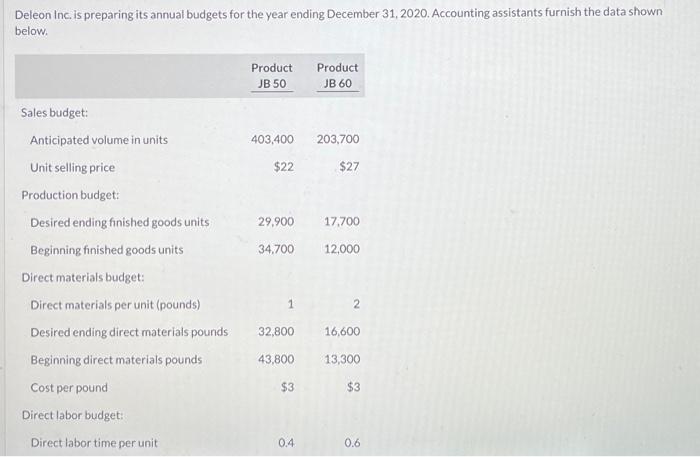 Deleon Inc. is preparing its annual budgets for the year ending December 31, 2020. Accounting assistants furnish the data shown below.

| | Product JB 50 | Product JB 60 |
|---|---|---|
| Sales budget: | | |
| Anticipated volume in units | 403,400 | 203,700 |
| Unit selling price | $22 | $27 |
| Production budget: | | |
| Desired ending finished goods units | 29,900 | 17,700 |
| Beginning finished goods units | 34,700 | 12,000 |
| Direct materials budget: | | |
| Direct materials per unit (pounds) | 1 | 2 |
| Desired ending direct materials pounds | 32,800 | 16,600 |
| Beginning direct materials pounds | 43,800 | 13,300 |
| Cost per pound | $3 | $3 |
| Direct labor budget: | | |
| Direct labor time per unit | 0.4 | 0.6 |